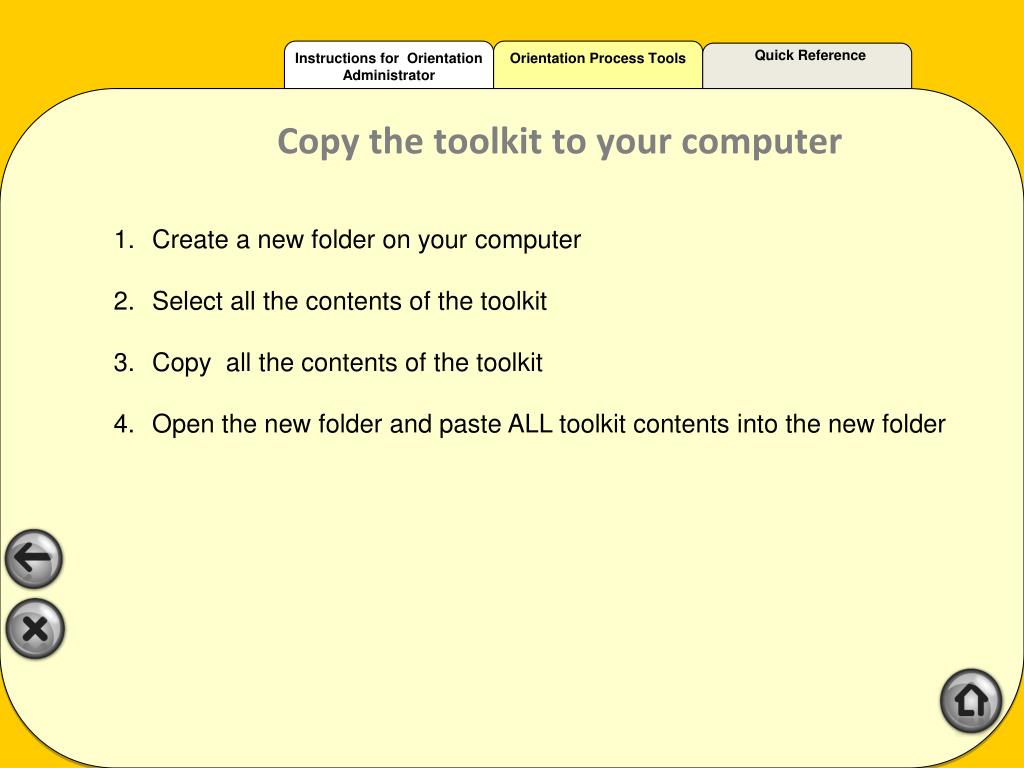 Instructions for Orientation Administrator

Orientation Process Tools

Quick Reference

Copy the toolkit to your computer

1. Create a new folder on your computer

2. Select all the contents of the toolkit

3. Copy all the contents of the toolkit

4. Open the new folder and paste ALL toolkit contents into the new folder